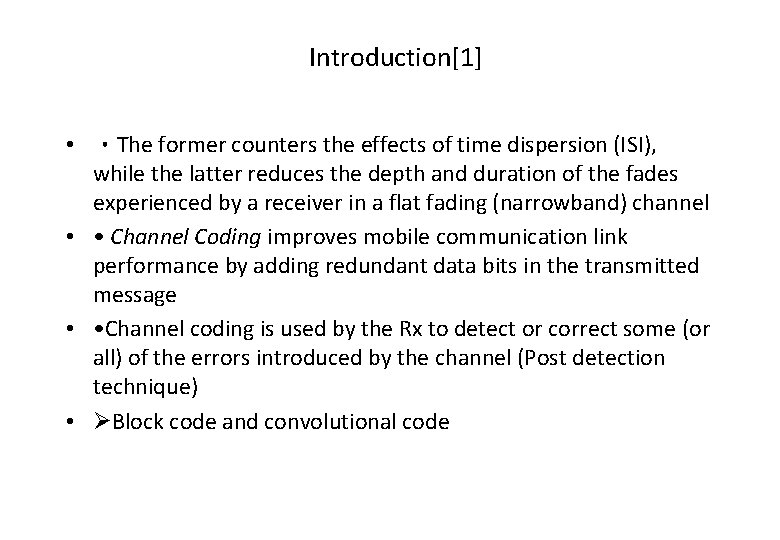 Introduction[1]

• • The former counters the effects of time dispersion (ISI), while the latter reduces the depth and duration of the fades experienced by a receiver in a flat fading (narrowband) channel

• • Channel Coding improves mobile communication link performance by adding redundant data bits in the transmitted message

• •Channel coding is used by the Rx to detect or correct some (or all) of the errors introduced by the channel (Post detection technique)

• ➢Block code and convolutional code